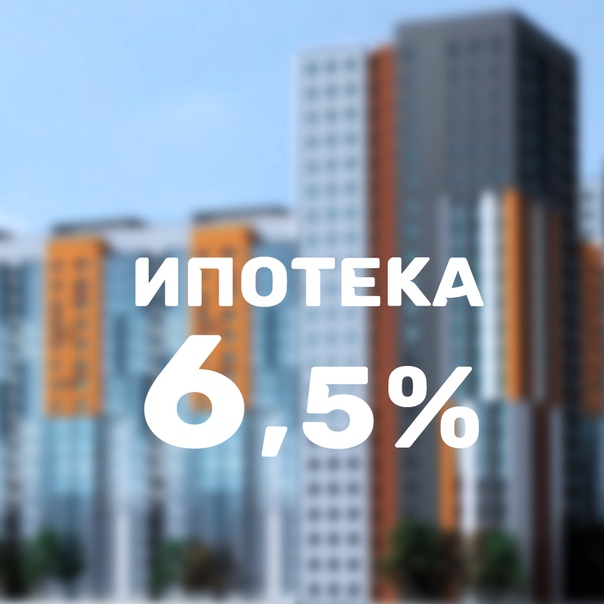 ИПОТЕКА
6,5%